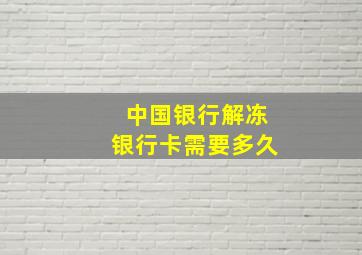 中国银行解冻
银行卡需要多久